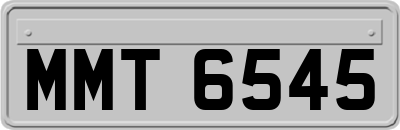 MMT 6545